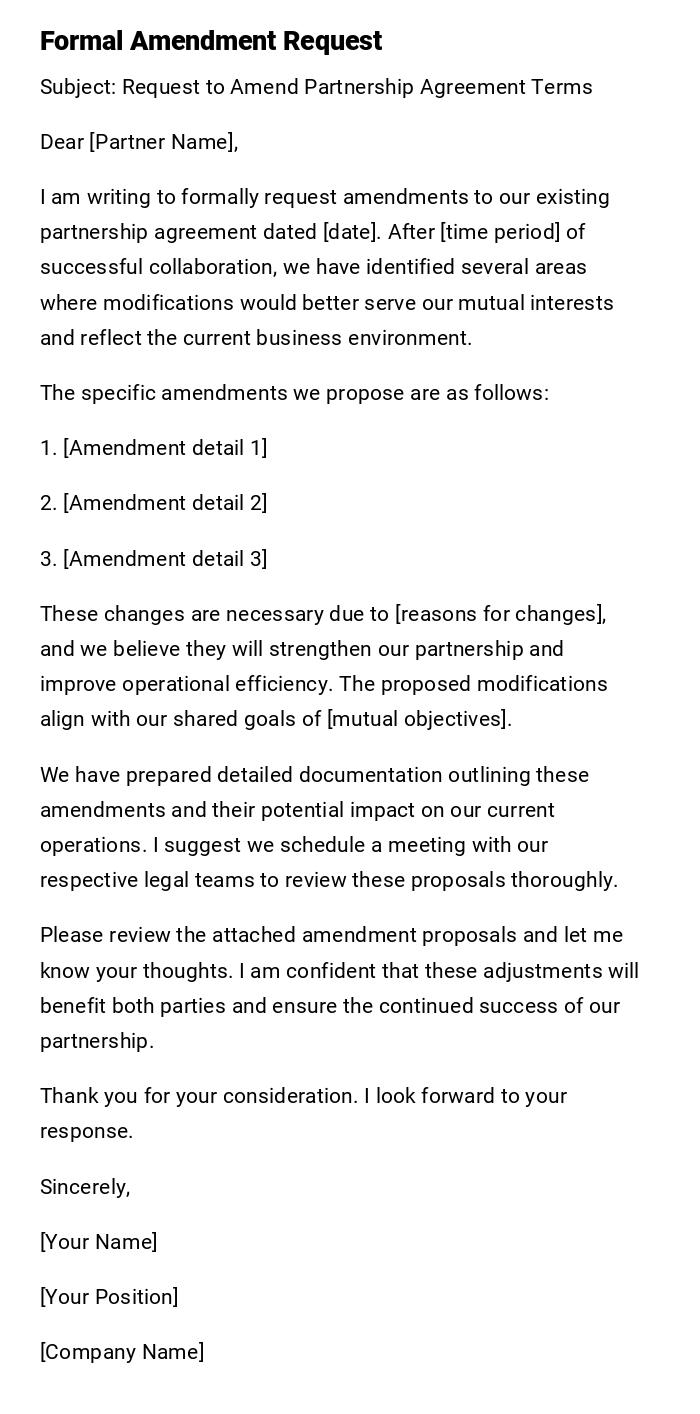 Formal Amendment Request

Subject: Request to Amend Partnership Agreement Terms

Dear [Partner Name],

I am writing to formally request amendments to our existing partnership agreement dated [date]. After [time period] of successful collaboration, we have identified several areas where modifications would better serve our mutual interests and reflect the current business environment.

The specific amendments we propose are as follows:

1. [Amendment detail 1]

2. [Amendment detail 2]

3. [Amendment detail 3]

These changes are necessary due to [reasons for changes], and we believe they will strengthen our partnership and improve operational efficiency. The proposed modifications align with our shared goals of [mutual objectives].

We have prepared detailed documentation outlining these amendments and their potential impact on our current operations. I suggest we schedule a meeting with our respective legal teams to review these proposals thoroughly.

Please review the attached amendment proposals and let me know your thoughts. I am confident that these adjustments will benefit both parties and ensure the continued success of our partnership.

Thank you for your consideration. I look forward to your response.

Sincerely,

[Your Name]

[Your Position]

[Company Name]